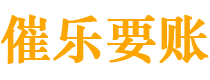 催乐要账